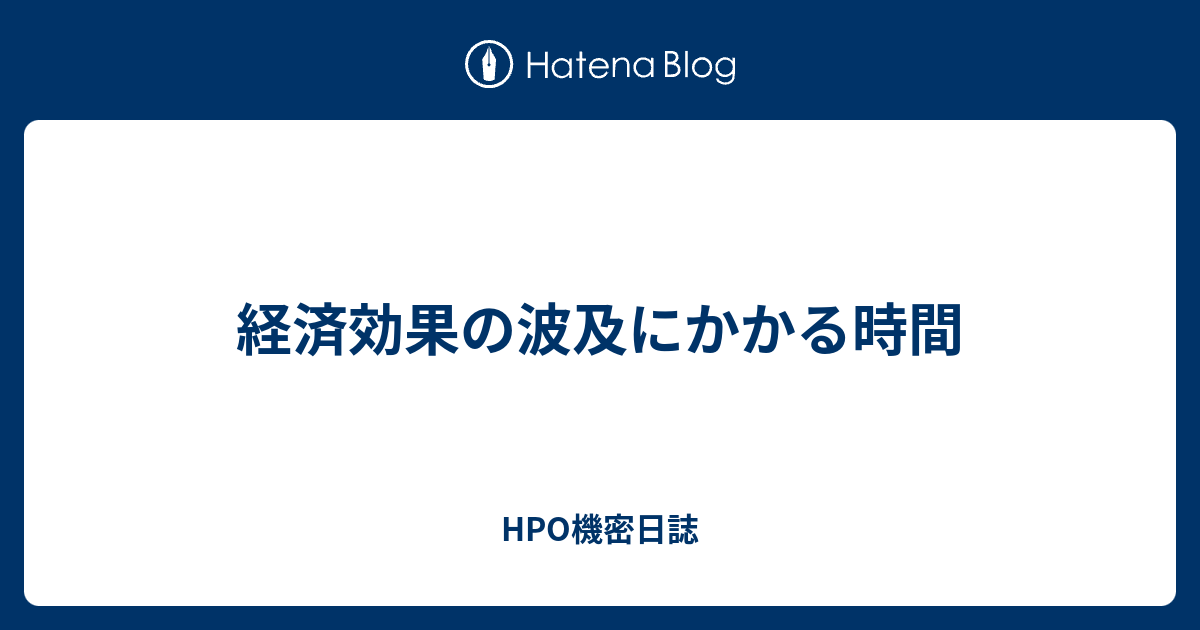 Hatena Blog

経済効果の波及にかかる時間

HPO機密日誌